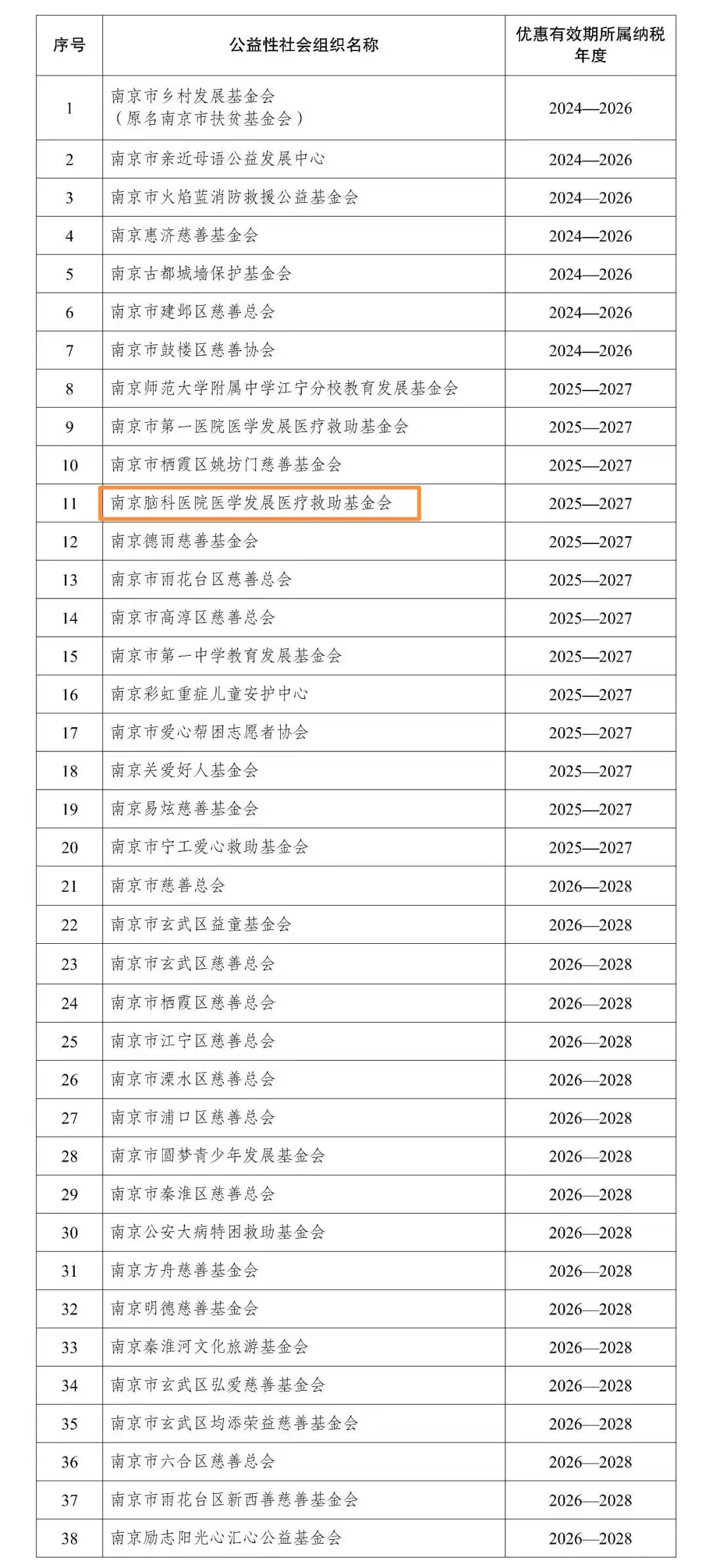 | 序号 | 公益性社会组织名称 | 优惠有效期所属纳税年度 |
|---|---|---|
| 1 | 南京市乡村发展基金会（原名南京市扶贫基金会） | 2024—2026 |
| 2 | 南京市亲近母语公益发展中心 | 2024—2026 |
| 3 | 南京市火焰蓝消防救援公益基金会 | 2024—2026 |
| 4 | 南京惠济慈善基金会 | 2024—2026 |
| 5 | 南京古都城墙保护基金会 | 2024—2026 |
| 6 | 南京市建邺区慈善总会 | 2024—2026 |
| 7 | 南京市鼓楼区慈善协会 | 2024—2026 |
| 8 | 南京师范大学附属中学江宁分校教育发展基金会 | 2025—2027 |
| 9 | 南京市第一医院医学发展医疗救助基金会 | 2025—2027 |
| 10 | 南京市栖霞区姚坊门慈善基金会 | 2025—2027 |
| 11 | 南京脑科医院医学发展医疗救助基金会 | 2025—2027 |
| 12 | 南京德雨慈善基金会 | 2025—2027 |
| 13 | 南京市雨花台区慈善总会 | 2025—2027 |
| 14 | 南京市高淳区慈善总会 | 2025—2027 |
| 15 | 南京市第一中学教育发展基金会 | 2025—2027 |
| 16 | 南京彩虹重症儿童安护中心 | 2025—2027 |
| 17 | 南京市爱心帮困志愿者协会 | 2025—2027 |
| 18 | 南京关爱好人基金会 | 2025—2027 |
| 19 | 南京易炫慈善基金会 | 2025—2027 |
| 20 | 南京市宁工爱心救助基金会 | 2025—2027 |
| 21 | 南京市慈善总会 | 2026—2028 |
| 22 | 南京市玄武区益童基金会 | 2026—2028 |
| 23 | 南京市玄武区慈善总会 | 2026—2028 |
| 24 | 南京市栖霞区慈善总会 | 2026—2028 |
| 25 | 南京市江宁区慈善总会 | 2026—2028 |
| 26 | 南京市溧水区慈善总会 | 2026—2028 |
| 27 | 南京市浦口区慈善总会 | 2026—2028 |
| 28 | 南京市圆梦青少年发展基金会 | 2026—2028 |
| 29 | 南京市秦淮区慈善总会 | 2026—2028 |
| 30 | 南京公安大病特困救助基金会 | 2026—2028 |
| 31 | 南京方舟慈善基金会 | 2026—2028 |
| 32 | 南京明德慈善基金会 | 2026—2028 |
| 33 | 南京秦淮河文化旅游基金会 | 2026—2028 |
| 34 | 南京市玄武区弘爱慈善基金会 | 2026—2028 |
| 35 | 南京市玄武区均添荣益慈善基金会 | 2026—2028 |
| 36 | 南京市六合区慈善总会 | 2026—2028 |
| 37 | 南京市雨花台区新西善慈善基金会 | 2026—2028 |
| 38 | 南京励志阳光心汇心公益基金会 | 2026—2028 |